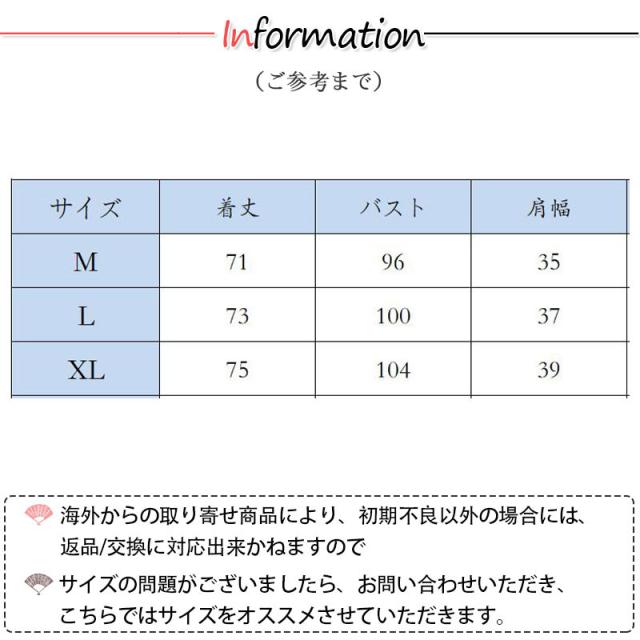 Information

（ご参考まで）

| サイズ | 着丈 | バスト | 肩幅 |
|---|---|---|---|
| M | 71 | 96 | 35 |
| L | 73 | 100 | 37 |
| XL | 75 | 104 | 39 |

海外からの取り寄せ商品により、初期不良以外の場合には、返品/交換に対応出来かねますので

サイズの問題がございましたら、お問い合わせいただき、こちらではサイズをオススメさせていただきます。